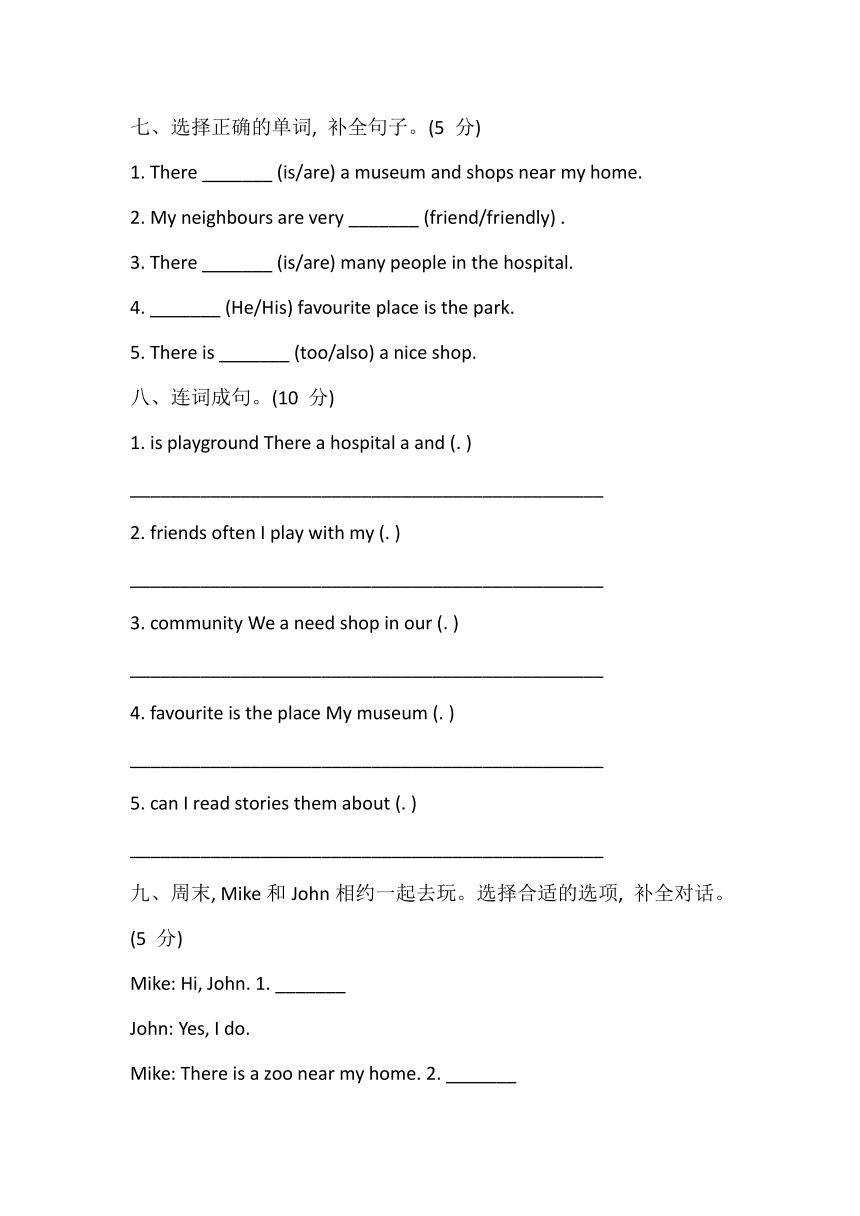 七、选择正确的单词, 补全句子。(5 分)

1. There _______ (is/are) a museum and shops near my home.

2. My neighbours are very _______ (friend/friendly) .

3. There _______ (is/are) many people in the hospital.

4. _______ (He/His) favourite place is the park.

5. There is _______ (too/also) a nice shop.

八、连词成句。(10 分)

1. is playground There a hospital a and (. )

_______________________________________________

2. friends often I play with my (. )

_______________________________________________

3. community We a need shop in our (. )

_______________________________________________

4. favourite is the place My museum (. )

_______________________________________________

5. can I read stories them about (. )

_______________________________________________

九、周末, Mike 和 John 相约一起去玩。选择合适的选项, 补全对话。(5 分)

Mike: Hi, John. 1. _______

John: Yes, I do.

Mike: There is a zoo near my home. 2. _______